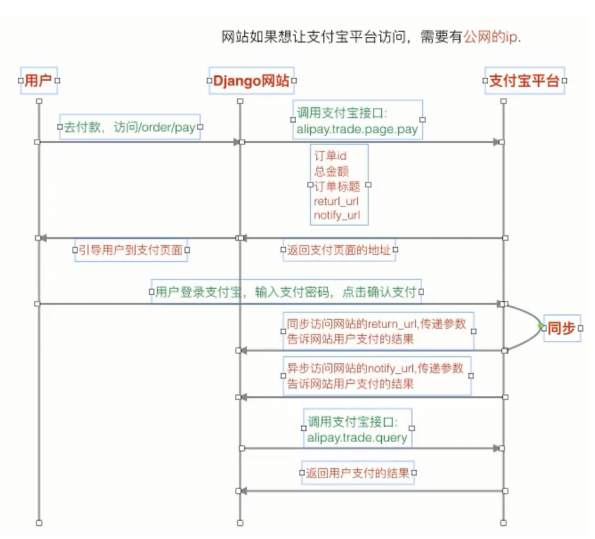 网站如果想让支付宝平台访问，需要有公网的ip.

用户

Django网站

支付宝平台

去付款，访问/order/pay

调用支付宝接口:
alipay.trade.page.pay

订单id
总金额
订单标题
returl_url
notify_url

引导用户到支付页面

返回支付页面的地址

用户登录支付宝，输入支付密码，点击确认支付

同步访问网站的return_url,传递参数
告诉网站用户支付的结果

同步

异步访问网站的notify_url,传递参数
告诉网站用户支付的结果

调用支付宝接口:
alipay.trade.query

返回用户支付的结果